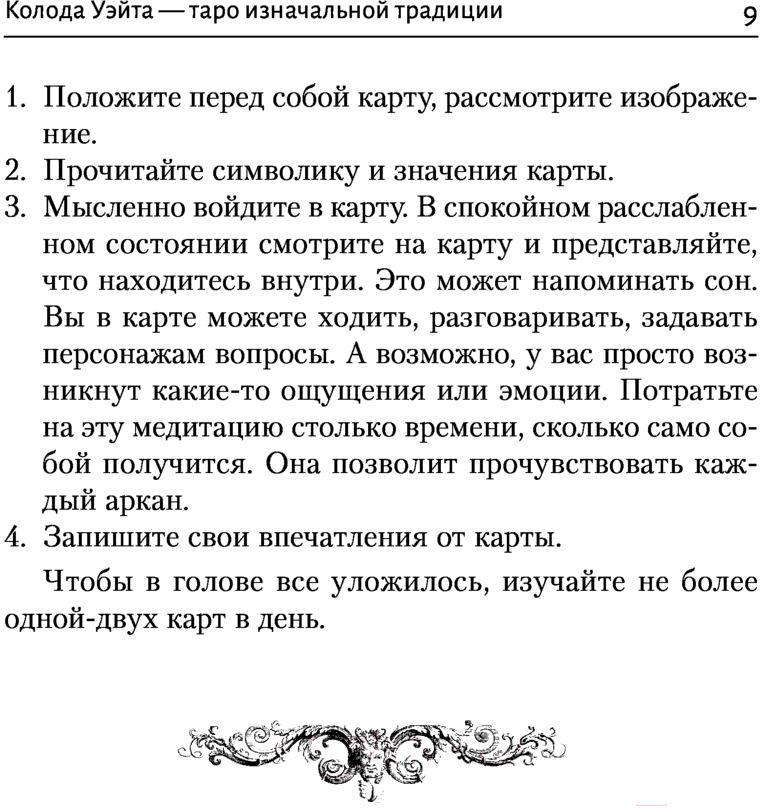 Колода Уэйта — таро изначальной традиции 9

1. Положите перед собой карту, рассмотрите изображение.
2. Прочитайте символику и значения карты.
3. Мысленно войдите в карту. В спокойном расслабленном состоянии смотрите на карту и представляйте, что находитесь внутри. Это может напоминать сон. Вы в карте можете ходить, разговаривать, задавать персонажам вопросы. А возможно, у вас просто возникнут какие-то ощущения или эмоции. Потратьте на эту медитацию столько времени, сколько само собой получится. Она позволит прочувствовать каждый аркан.
4. Запишите свои впечатления от карты.

Чтобы в голове все уложилось, изучайте не более одной-двух карт в день.